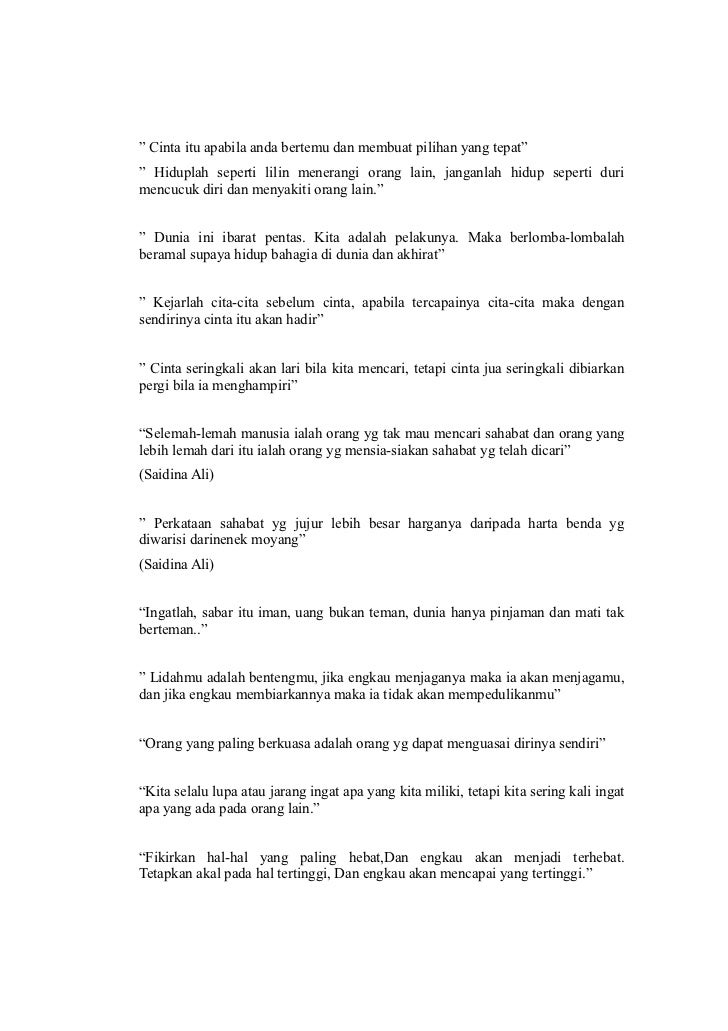 ” Cinta itu apabila anda bertemu dan membuat pilihan yang tepat”

” Hiduplah seperti lilin menerangi orang lain, janganlah hidup seperti duri mencucuk diri dan menyakiti orang lain.”

” Dunia ini ibarat pentas. Kita adalah pelakunya. Maka berlomba-lombalah beramal supaya hidup bahagia di dunia dan akhirat”

” Kejarlah cita-cita sebelum cinta, apabila tercapainya cita-cita maka dengan sendirinya cinta itu akan hadir”

” Cinta seringkali akan lari bila kita mencari, tetapi cinta jua seringkali dibiarkan pergi bila ia menghampiri”

“Selemah-lemah manusia ialah orang yg tak mau mencari sahabat dan orang yang lebih lemah dari itu ialah orang yg mensia-siakan sahabat yg telah dicari”
(Saidina Ali)

” Perkataan sahabat yg jujur lebih besar harganya daripada harta benda yg diwarisi darinenek moyang”
(Saidina Ali)

“Ingatlah, sabar itu iman, uang bukan teman, dunia hanya pinjaman dan mati tak berteman..”

” Lidahmu adalah bentengmu, jika engkau menjaganya maka ia akan menjagamu, dan jika engkau membiarkannya maka ia tidak akan mempedulikanmu”

“Orang yang paling berkuasa adalah orang yg dapat menguasai dirinya sendiri”

“Kita selalu lupa atau jarang ingat apa yang kita miliki, tetapi kita sering kali ingat apa yang ada pada orang lain.”

“Fikirkan hal-hal yang paling hebat,Dan engkau akan menjadi terhebat. Tetapkan akal pada hal tertinggi, Dan engkau akan mencapai yang tertinggi.”